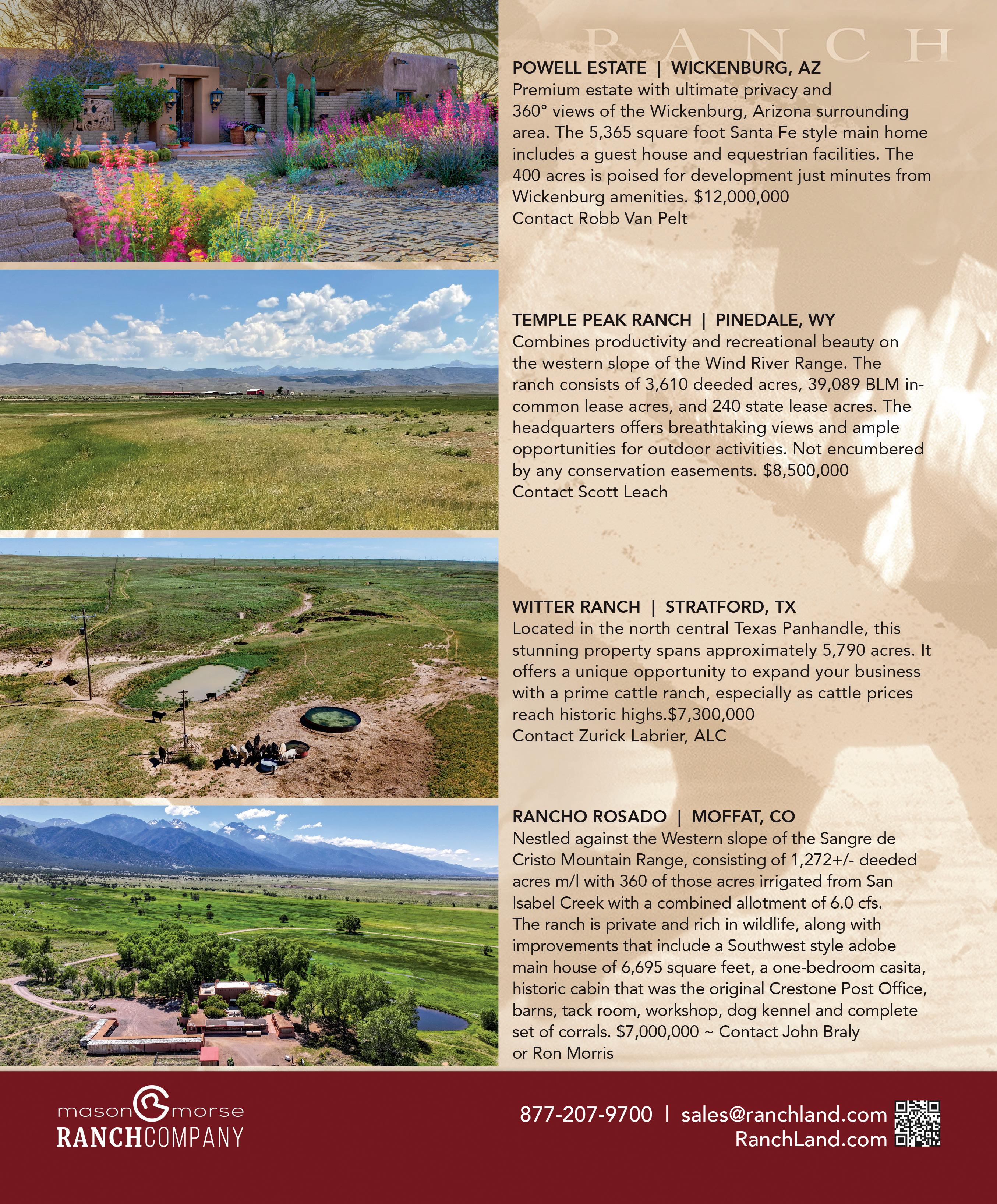 RANCH

POWELL ESTATE | WICKENBURG, AZ
Premium estate with ultimate privacy and 360° views of the Wickenburg, Arizona surrounding area. The 5,365 square foot Santa Fe style main home includes a guest house and equestrian facilities. The 400 acres is poised for development just minutes from Wickenburg amenities. $12,000,000
Contact Robb Van Pelt

TEMPLE PEAK RANCH | PINEDALE, WY
Combines productivity and recreational beauty on the western slope of the Wind River Range. The ranch consists of 3,610 deeded acres, 39,089 BLM in-common lease acres, and 240 state lease acres. The headquarters offers breathtaking views and ample opportunities for outdoor activities. Not encumbered by any conservation easements. $8,500,000
Contact Scott Leach

WITTER RANCH | STRATFORD, TX
Located in the north central Texas Panhandle, this stunning property spans approximately 5,790 acres. It offers a unique opportunity to expand your business with a prime cattle ranch, especially as cattle prices reach historic highs.$7,300,000
Contact Zurick Labrier, ALC

RANCHO ROSADO | MOFFAT, CO
Nestled against the Western slope of the Sangre de Cristo Mountain Range, consisting of 1,272+/- deeded acres m/l with 360 of those acres irrigated from San Isabel Creek with a combined allotment of 6.0 cfs. The ranch is private and rich in wildlife, along with improvements that include a Southwest style adobe main house of 6,695 square feet, a one-bedroom casita, historic cabin that was the original Crestone Post Office, barns, tack room, workshop, dog kennel and complete set of corrals. $7,000,000 ~ Contact John Braly or Ron Morris

mason morse
RANCHCOMPANY

877-207-9700 | sales@ranchland.com
RanchLand.com